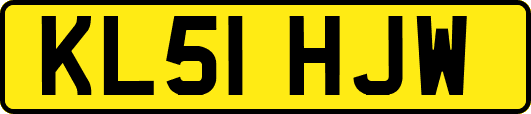 KL51 HJW